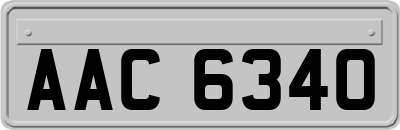 AAC 6340